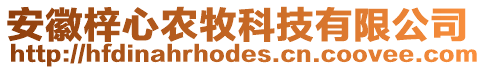 安徽梓心农牧科技有限公司
http://hfdinahrhodes.cn.coovee.com